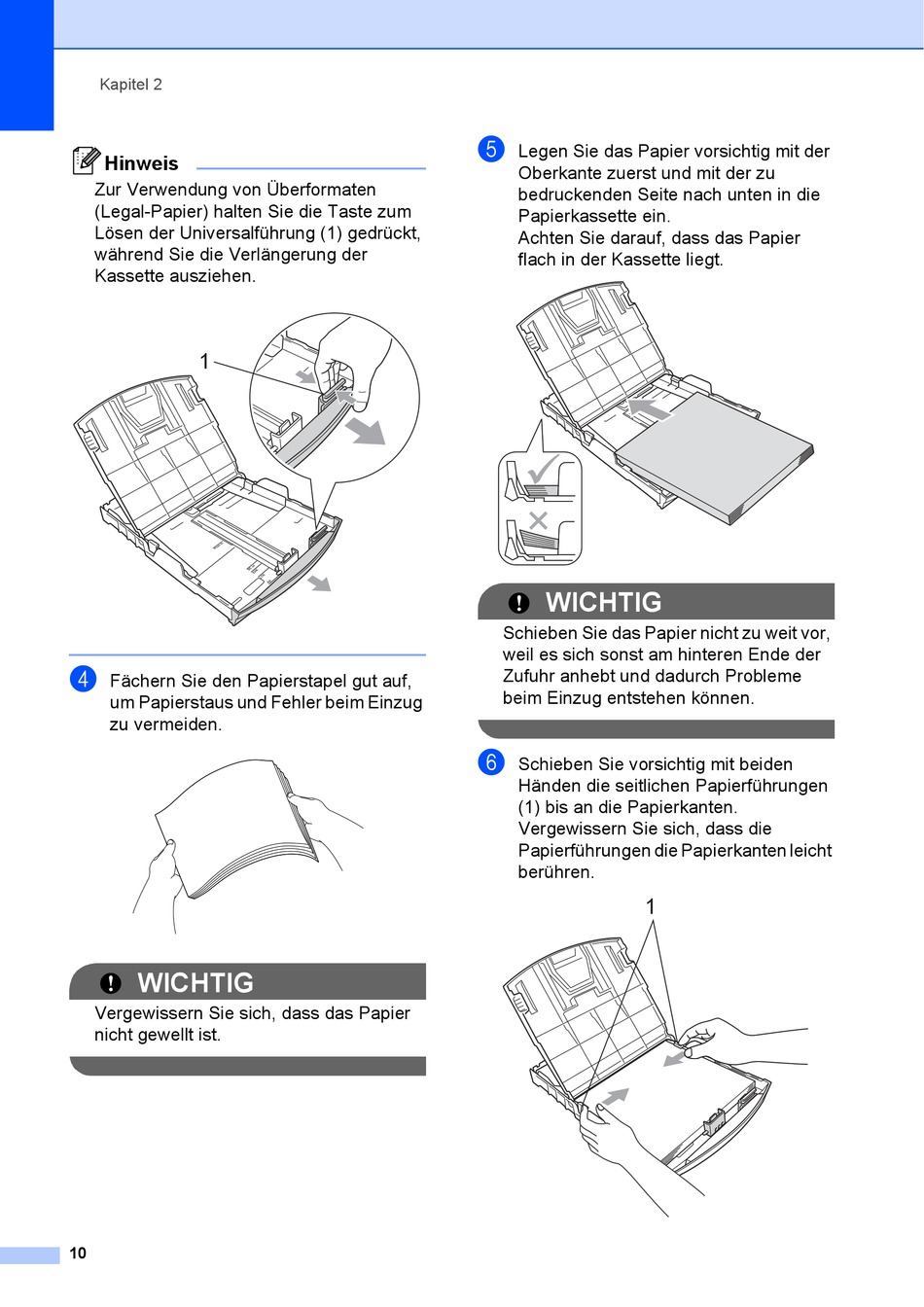 Kapitel 2

Hinweis

Zur Verwendung von Überformaten (Legal-Papier) halten Sie die Taste zum Lösen der Universalführung (1) gedrückt, während Sie die Verlängerung der Kassette ausziehen.

1

4 Fächern Sie den Papierstapel gut auf, um Papierstaus und Fehler beim Einzug zu vermeiden.

WICHTIG

Vergewissern Sie sich, dass das Papier nicht gewellt ist.

5 Legen Sie das Papier vorsichtig mit der Oberkante zuerst und mit der zu bedruckenden Seite nach unten in die Papierkassette ein.
Achten Sie darauf, dass das Papier flach in der Kassette liegt.

WICHTIG

Schieben Sie das Papier nicht zu weit vor, weil es sich sonst am hinteren Ende der Zufuhr anhebt und dadurch Probleme beim Einzug entstehen können.

6 Schieben Sie vorsichtig mit beiden Händen die seitlichen Papierführungen (1) bis an die Papierkanten.
Vergewissern Sie sich, dass die Papierführungen die Papierkanten leicht berühren.

1

10